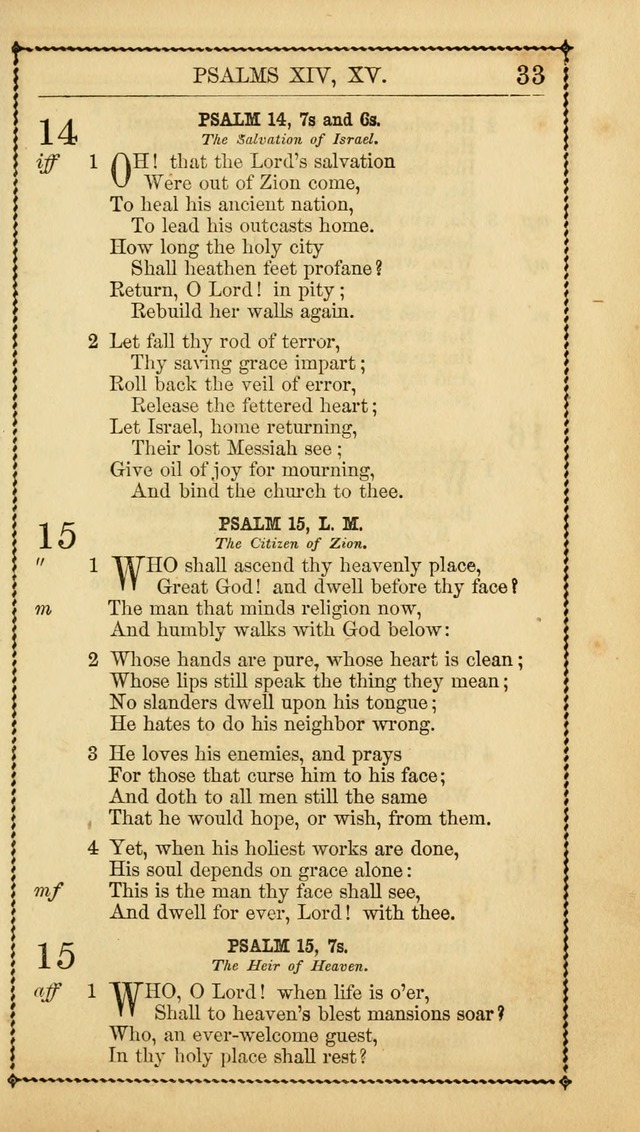 PSALMS XIV, XV. 33

14

PSALM 14, 7s and 6s.

The Salvation of Israel.

iff 1 OH! that the Lord's salvation
Were out of Zion come,
To heal his ancient nation,
To lead his outcasts home.
How long the holy city
Shall heathen feet profane?
Return, O Lord! in pity;
Rebuild her walls again.

2 Let fall thy rod of terror,
Thy saving grace impart;
Roll back the veil of error,
Release the fettered heart;
Let Israel, home returning,
Their lost Messiah see;
Give oil of joy for mourning,
And bind the church to thee.

15

PSALM 15, L. M.

The Citizen of Zion.

" 1 WHO shall ascend thy heavenly place,
Great God! and dwell before thy face?
m The man that minds religion now,
And humbly walks with God below:

2 Whose hands are pure, whose heart is clean;
Whose lips still speak the thing they mean;
No slanders dwell upon his tongue;
He hates to do his neighbor wrong.

3 He loves his enemies, and prays
For those that curse him to his face;
And doth to all men still the same
That he would hope, or wish, from them.

4 Yet, when his holiest works are done,
His soul depends on grace alone:
mf This is the man thy face shall see,
And dwell for ever, Lord! with thee.

15

PSALM 15, 7s.

The Heir of Heaven.

aff 1 WHO, O Lord! when life is o'er,
Shall to heaven's blest mansions soar?
Who, an ever-welcome guest,
In thy holy place shall rest?